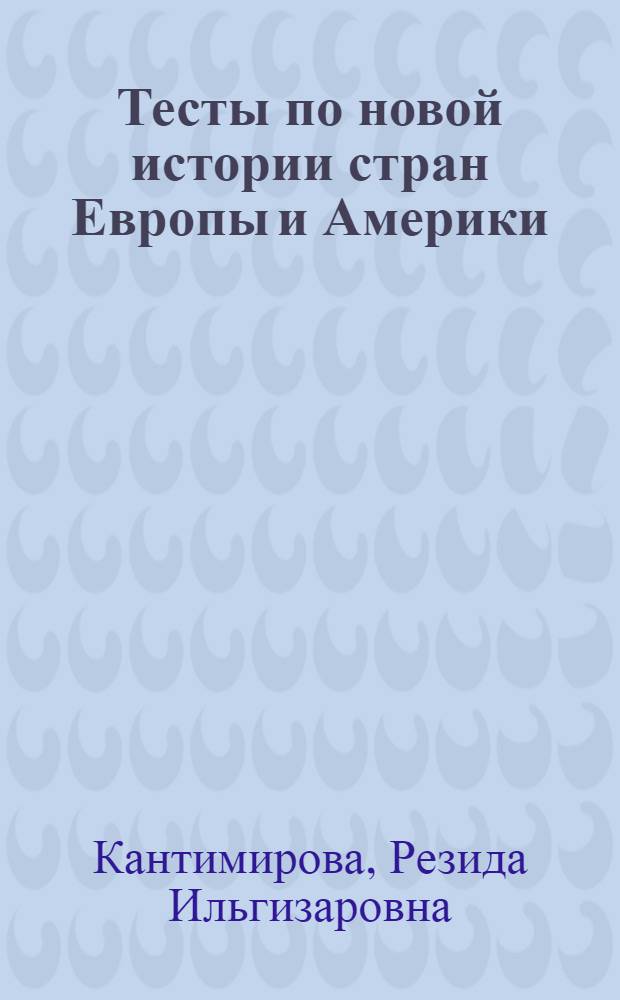 Тесты по новой истории стран Европы и Америки

Кантимирова, Резида Ильгизаровна